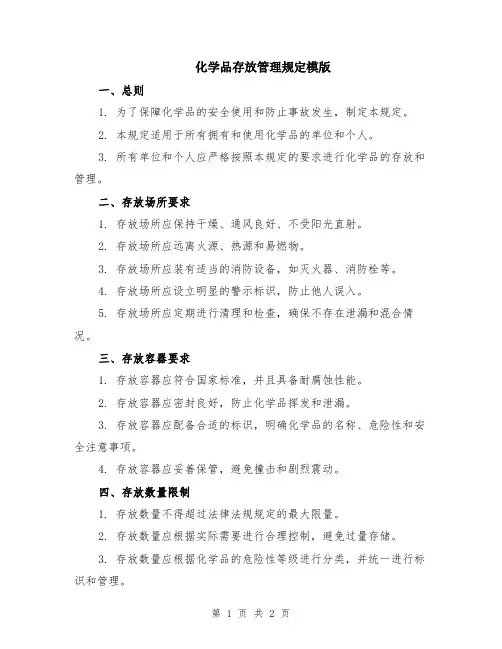 化学品存放管理规定模版

一、总则

1. 为了保障化学品的安全使用和防止事故发生，制定本规定。

2. 本规定适用于所有拥有和使用化学品的单位和个人。

3. 所有单位和个人应严格按照本规定的要求进行化学品的存放和管理。

二、存放场所要求

1. 存放场所应保持干燥、通风良好、不受阳光直射。

2. 存放场所应远离火源、热源和易燃物。

3. 存放场所应装有适当的消防设备，如灭火器、消防栓等。

4. 存放场所应设立明显的警示标识，防止他人误入。

5. 存放场所应定期进行清理和检查，确保不存在泄漏和混合情况。

三、存放容器要求

1. 存放容器应符合国家标准，并且具备耐腐蚀性能。

2. 存放容器应密封良好，防止化学品挥发和泄漏。

3. 存放容器应配备合适的标识，明确化学品的名称、危险性和安全注意事项。

4. 存放容器应妥善保管，避免撞击和剧烈震动。

四、存放数量限制

1. 存放数量不得超过法律法规规定的最大限量。

2. 存放数量应根据实际需要进行合理控制，避免过量存储。

3. 存放数量应根据化学品的危险性等级进行分类，并统一进行标识和管理。

第 1 页 共 2 页